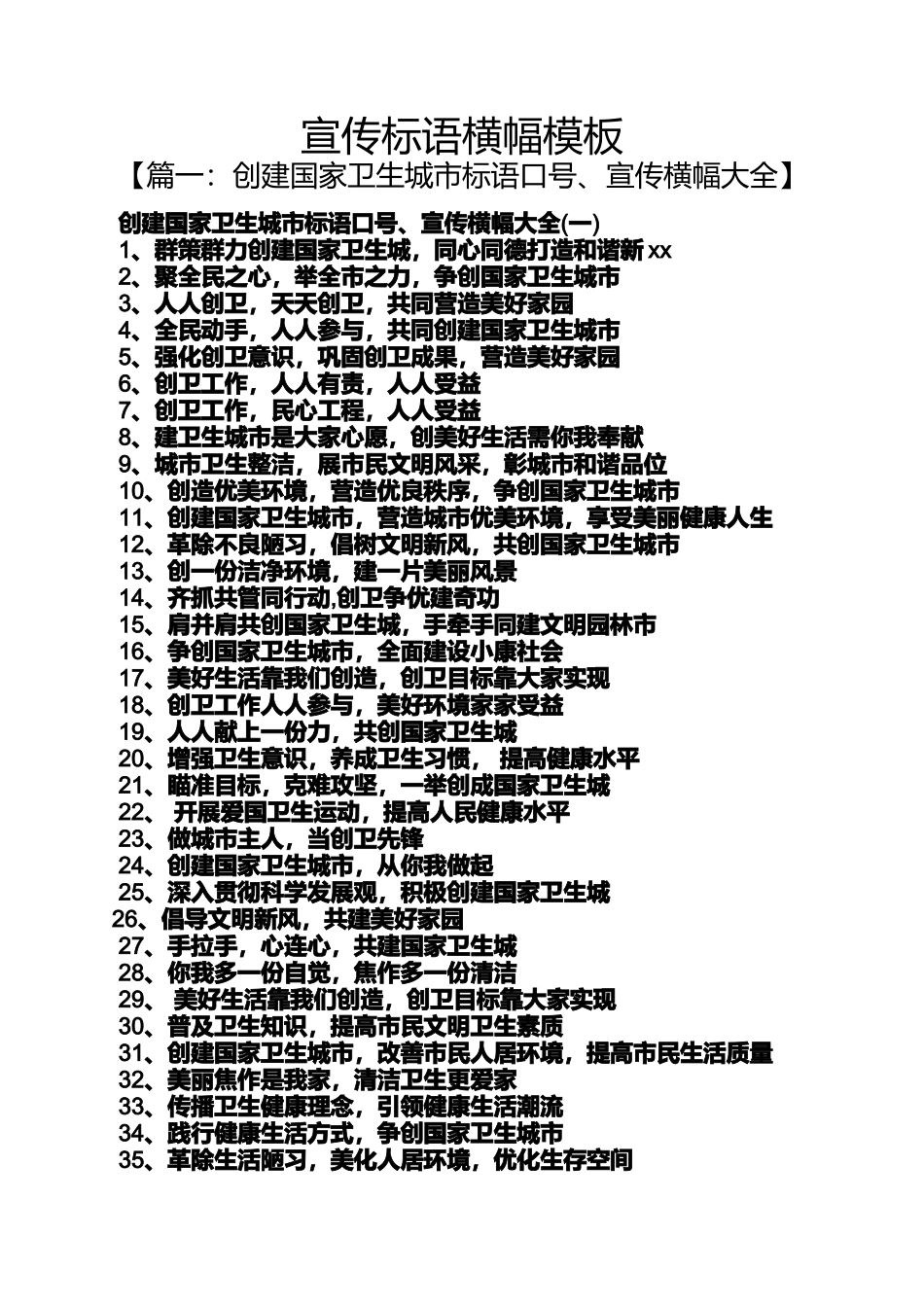 宣传标语横幅模板

【篇一：创建国家卫生城市标语口号、宣传横幅大全】

创建国家卫生城市标语口号、宣传横幅大全(一)

1、群策群力创建国家卫生城，同心同德打造和谐新 xx
2、聚全民之心，举全市之力，争创国家卫生城市
3、人人创卫，天天创卫，共同营造美好家园
4、全民动手，人人参与，共同创建国家卫生城市
5、强化创卫意识，巩固创卫成果，营造美好家园
6、创卫工作，人人有责，人人受益
7、创卫工作，民心工程，人人受益
8、建卫生城市是大家心愿，创美好生活需你我奉献
9、城市卫生整洁，展市民文明风采，彰城市和谐品位
10、创造优美环境，营造优良秩序，争创国家卫生城市
11、创建国家卫生城市，营造城市优美环境，享受美丽健康人生
12、革除不良陋习，倡树文明新风，共创国家卫生城市
13、创一份洁净环境，建一片美丽风景
14、齐抓共管同行动,创卫争优建奇功
15、肩并肩共创国家卫生城，手牵手同建文明园林市
16、争创国家卫生城市，全面建设小康社会
17、美好生活靠我们创造，创卫目标靠大家实现
18、创卫工作人人参与，美好环境家家受益
19、人人献上一份力，共创国家卫生城
20、增强卫生意识，养成卫生习惯， 提高健康水平
21、瞄准目标，克难攻坚，一举创成国家卫生城
22、 开展爱国卫生运动，提高人民健康水平
23、做城市主人，当创卫先锋
24、创建国家卫生城市，从你我做起
25、深入贯彻科学发展观，积极创建国家卫生城
26、倡导文明新风，共建美好家园
27、手拉手，心连心，共建国家卫生城
28、你我多一份自觉，焦作多一份清洁
29、 美好生活靠我们创造，创卫目标靠大家实现
30、普及卫生知识，提高市民文明卫生素质
31、创建国家卫生城市，改善市民人居环境，提高市民生活质量
32、美丽焦作是我家，清洁卫生更爱家
33、传播卫生健康理念，引领健康生活潮流
34、践行健康生活方式，争创国家卫生城市
35、革除生活陋习，美化人居环境，优化生存空间